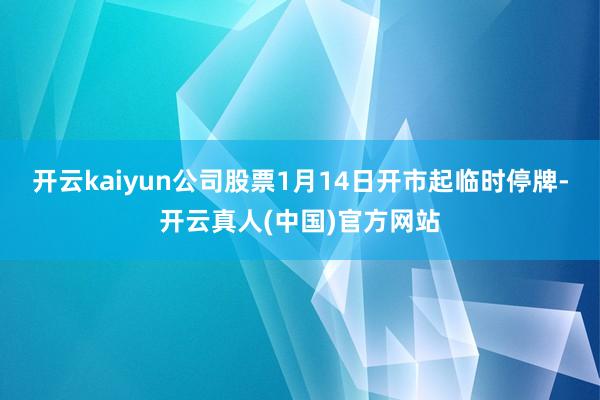 开云kaiyun公司股票1月14日开市起临时停牌-开云真人(中国)官方网站